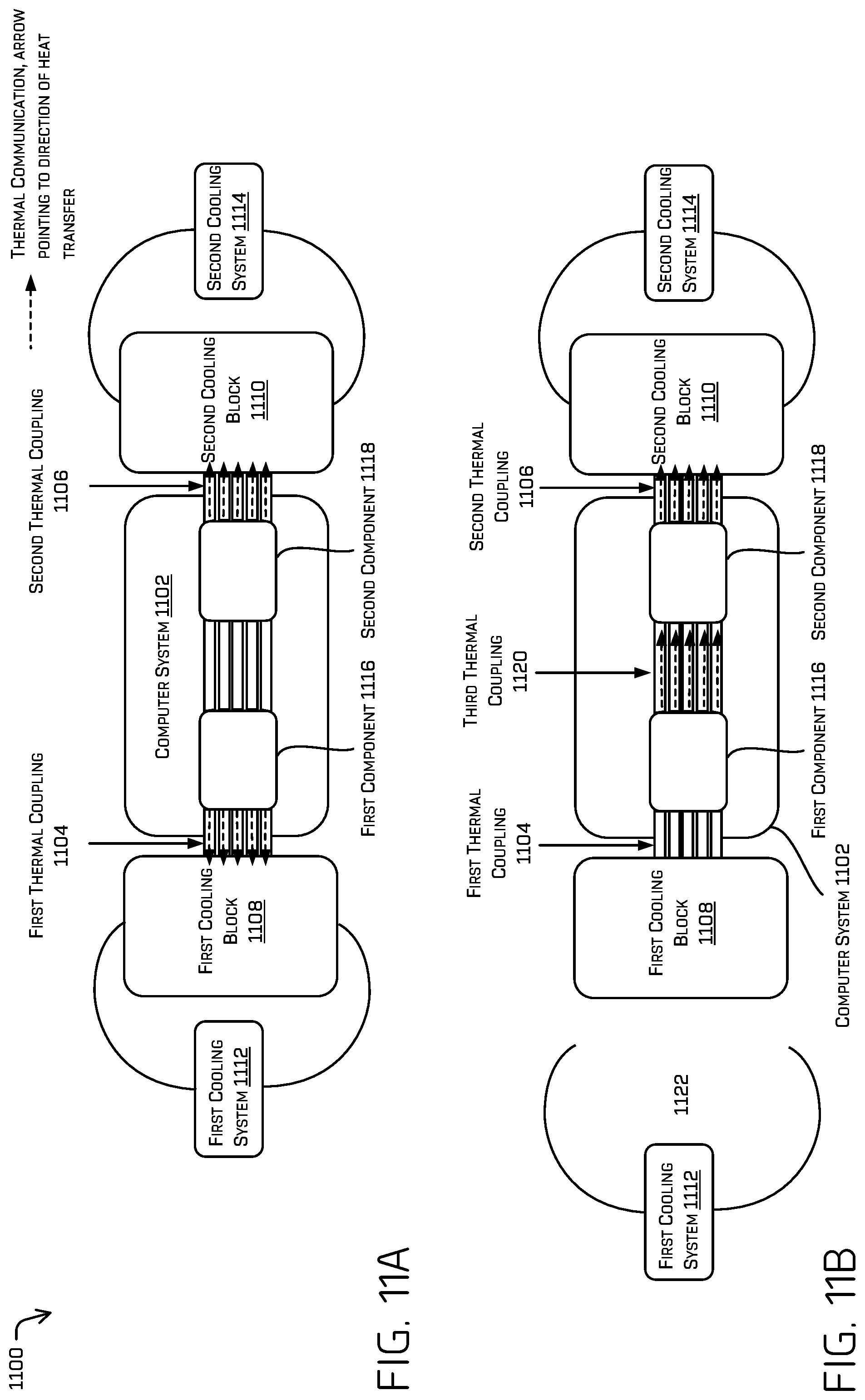 1100

THERMAL COMMUNICATION, ARROW POINTING TO DIRECTION OF HEAT TRANSFER

FIG. 11A

FIRST THERMAL COUPLING 1104

SECOND THERMAL COUPLING 1106

FIRST COOLING SYSTEM 1112

FIRST COOLING BLOCK 1108

COMPUTER SYSTEM 1102

SECOND COOLING BLOCK 1110

SECOND COOLING SYSTEM 1114

FIRST COMPONENT 1116

SECOND COMPONENT 1118

FIG. 11B

FIRST THERMAL COUPLING 1104

THIRD THERMAL COUPLING 1120

SECOND THERMAL COUPLING 1106

FIRST COOLING SYSTEM 1112

1122

FIRST COOLING BLOCK 1108

SECOND COOLING BLOCK 1110

SECOND COOLING SYSTEM 1114

COMPUTER SYSTEM 1102

FIRST COMPONENT 1116

SECOND COMPONENT 1118